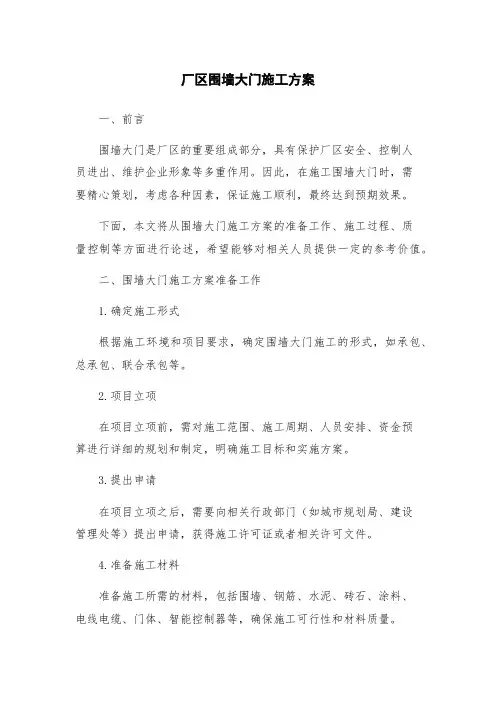 厂区围墙大门施工方案

一、前言

围墙大门是厂区的重要组成部分，具有保护厂区安全、控制人员进出、维护企业形象等多重作用。因此，在施工围墙大门时，需要精心策划，考虑各种因素，保证施工顺利，最终达到预期效果。

下面，本文将从围墙大门施工方案的准备工作、施工过程、质量控制等方面进行论述，希望能够对相关人员提供一定的参考价值。

二、围墙大门施工方案准备工作

1.确定施工形式

根据施工环境和项目要求，确定围墙大门施工的形式，如承包、总承包、联合承包等。

2.项目立项

在项目立项前，需对施工范围、施工周期、人员安排、资金预算进行详细的规划和制定，明确施工目标和实施方案。

3.提出申请

在项目立项之后，需要向相关行政部门（如城市规划局、建设管理处等）提出申请，获得施工许可证或者相关许可文件。

4.准备施工材料

准备施工所需的材料，包括围墙、钢筋、水泥、砖石、涂料、电线电缆、门体、智能控制器等，确保施工可行性和材料质量。